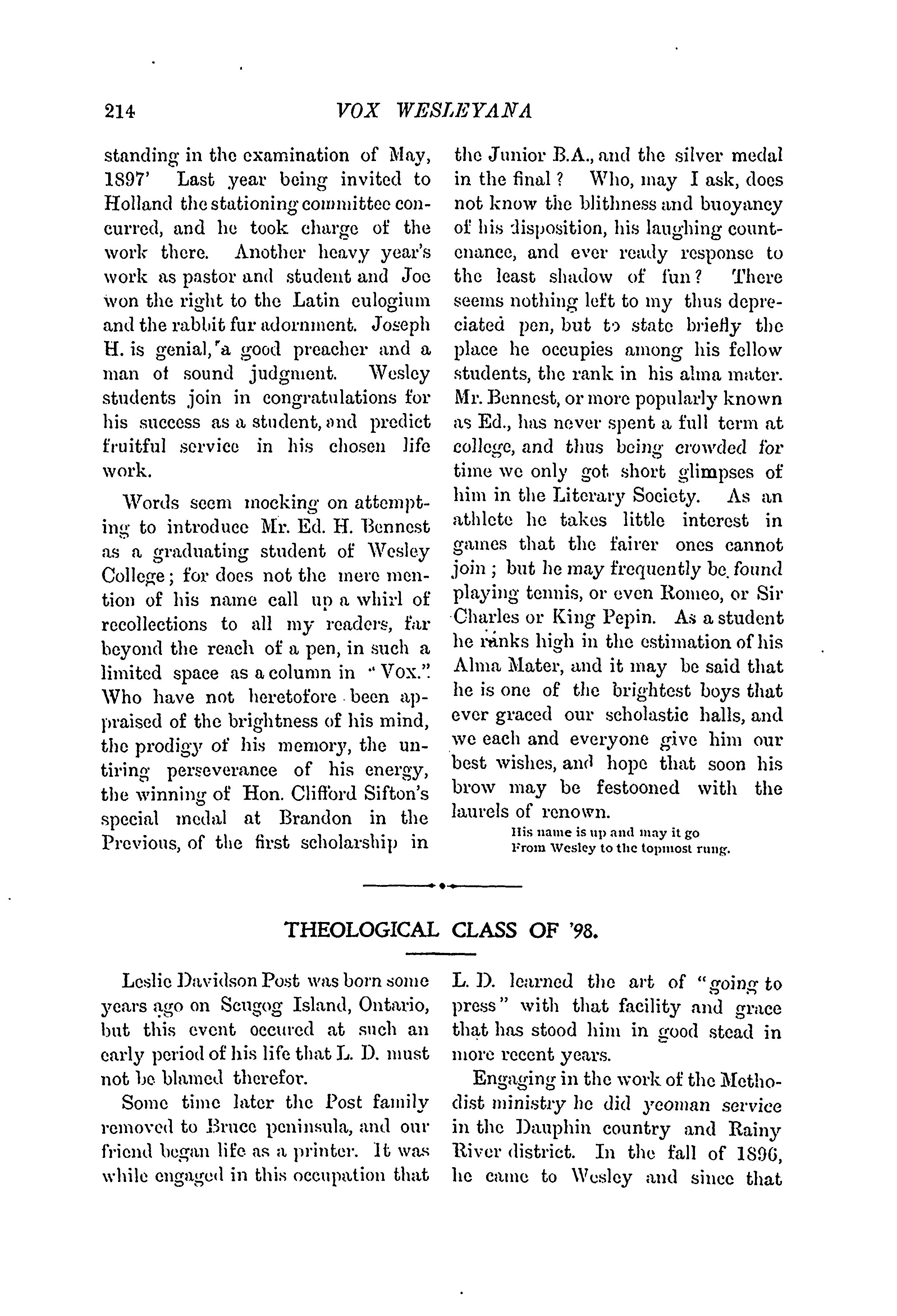 214 VOX WESLEYANA

standing in the examination of May, 1897' Last year being invited to Holland the stationing committee concurred, and he took charge of the work there. Another heavy year's work as pastor and student and Joe won the right to the Latin eulogium and the rabbit fur adornment. Joseph H. is genial, a good preacher and a man of sound judgment. Wesley students join in congratulations for his success as a student, and predict fruitful service in his chosen life work.

Words seem mocking on attempting to introduce Mr. Ed. H. Bennest as a graduating student of Wesley College; for does not the mere mention of his name call up a whirl of recollections to all my readers, far beyond the reach of a pen, in such a limited space as a column in "Vox." Who have not heretofore been appraised of the brightness of his mind, the prodigy of his memory, the untiring perseverance of his energy, the winning of Hon. Clifford Sifton's special medal at Brandon in the Previous, of the first scholarship in the Junior B.A., and the silver medal in the final? Who, may I ask, does not know the blithness and buoyancy of his disposition, his laughing countenance, and ever ready response to the least shadow of fun? There seems nothing left to my thus depreciated pen, but to state briefly the place he occupies among his fellow students, the rank in his alma mater. Mr. Bennest, or more popularly known as Ed., has never spent a full term at college, and thus being crowded for time we only got short glimpses of him in the Literary Society. As an athlete he takes little interest in games that the fairer ones cannot join; but he may frequently be found playing tennis, or even Romeo, or Sir Charles or King Pepin. As a student he ranks high in the estimation of his Alma Mater, and it may be said that he is one of the brightest boys that ever graced our scholastic halls, and we each and everyone give him our best wishes, and hope that soon his brow may be festooned with the laurels of renown.

His name is up and may it go
From Wesley to the topmost rung.

THEOLOGICAL CLASS OF '98.

Leslie Davidson Post was born some years ago on Scugog Island, Ontario, but this event occured at such an early period of his life that L. D. must not be blamed therefor.

Some time later the Post family removed to Bruce peninsula, and our friend began life as a printer. It was while engaged in this occupation that L. D. learned the art of "going to press" with that facility and grace that has stood him in good stead in more recent years.

Engaging in the work of the Methodist ministry he did yeoman service in the Dauphin country and Rainy River district. In the fall of 1896, he came to Wesley and since that